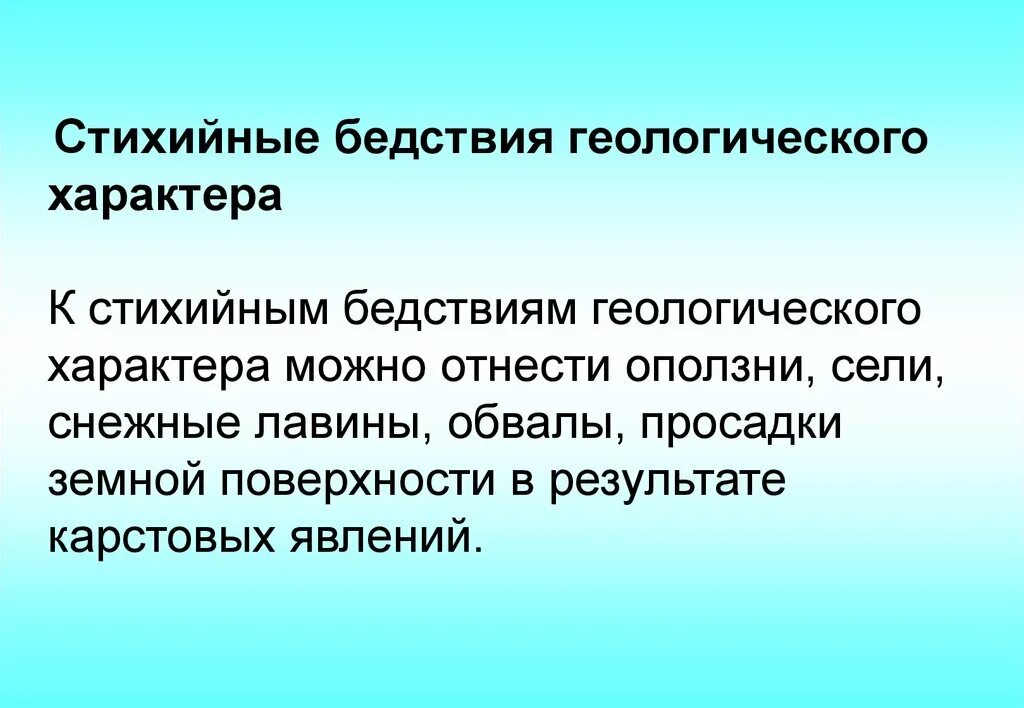 Стихийные бедствия геологического характера

К стихийным бедствиям геологического характера можно отнести оползни, сели, снежные лавины, обвалы, просадки земной поверхности в результате карстовых явлений.